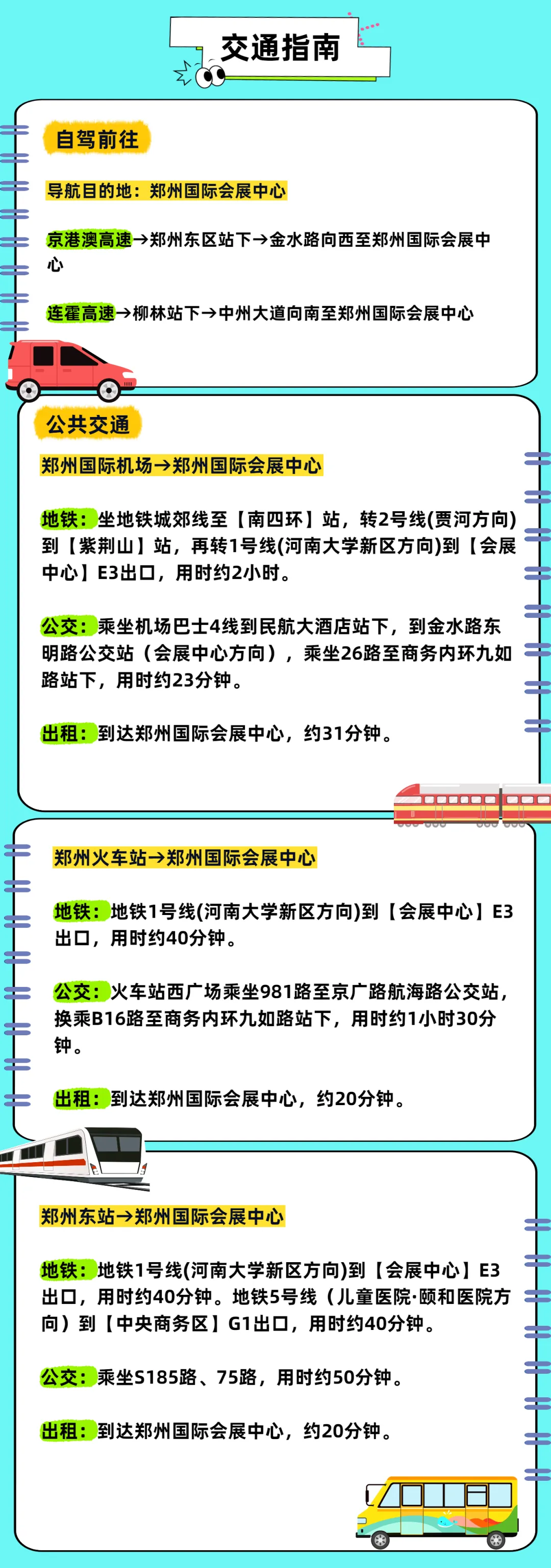 交通指南

自驾前往

导航目的地：郑州国际会展中心

京港澳高速→郑州东区站下→金水路向西至郑州国际会展中心

连霍高速→柳林站下→中州大道向南至郑州国际会展中心

公共交通

郑州国际机场→郑州国际会展中心

地铁：坐地铁城郊线至【南四环】站，转2号线(贾河方向)到【紫荆山】站，再转1号线(河南大学新区方向)到【会展中心】E3出口，用时约2小时。

公交：乘坐机场巴士4线到民航大酒店站下，到金水路东明路公交站（会展中心方向），乘坐26路至商务内环九如路站下，用时约23分钟。

出租：到达郑州国际会展中心，约31分钟。

郑州火车站→郑州国际会展中心

地铁：地铁1号线(河南大学新区方向)到【会展中心】E3出口，用时约40分钟。

公交：火车站西广场乘坐981路至京广路航海路公交站，换乘B16路至商务内环九如路站下，用时约1小时30分钟。

出租：到达郑州国际会展中心，约20分钟。

郑州东站→郑州国际会展中心

地铁：地铁1号线(河南大学新区方向)到【会展中心】E3出口，用时约40分钟。地铁5号线（儿童医院·颐和医院方向）到【中央商务区】G1出口，用时约40分钟。

公交：乘坐S185路、75路，用时约50分钟。

出租：到达郑州国际会展中心，约20分钟。